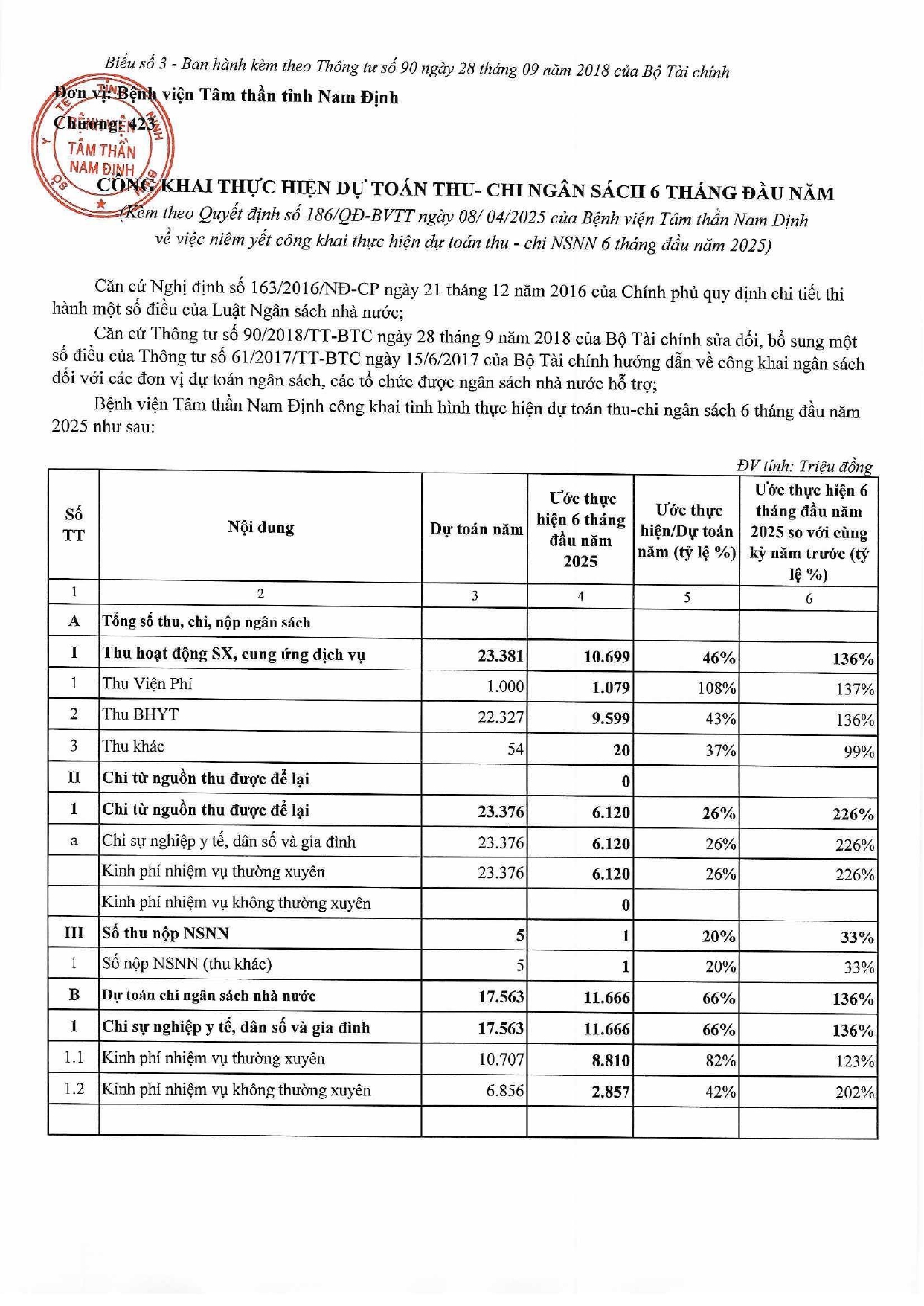 Biểu số 3 - Ban hành kèm theo Thông tư số 90 ngày 28 tháng 09 năm 2018 của Bộ Tài chính

Đơn vị: Bệnh viện Tâm thần tỉnh Nam Định
Chương: 423

TÂM THẦN NAM ĐỊNH

CÔNG KHAI THỰC HIỆN DỰ TOÁN THU- CHI NGÂN SÁCH 6 THÁNG ĐẦU NĂM
(Kèm theo Quyết định số 186/QĐ-BVTT ngày 08/ 04/2025 của Bệnh viện Tâm thần Nam Định về việc niêm yết công khai thực hiện dự toán thu - chi NSNN 6 tháng đầu năm 2025)

Căn cứ Nghị định số 163/2016/NĐ-CP ngày 21 tháng 12 năm 2016 của Chính phủ quy định chi tiết thi hành một số điều của Luật Ngân sách nhà nước;

Căn cứ Thông tư số 90/2018/TT-BTC ngày 28 tháng 9 năm 2018 của Bộ Tài chính sửa đổi, bổ sung một số điều của Thông tư số 61/2017/TT-BTC ngày 15/6/2017 của Bộ Tài chính hướng dẫn về công khai ngân sách đối với các đơn vị dự toán ngân sách, các tổ chức được ngân sách nhà nước hỗ trợ;

Bệnh viện Tâm thần Nam Định công khai tình hình thực hiện dự toán thu-chi ngân sách 6 tháng đầu năm 2025 như sau:

ĐV tính: Triệu đồng

| Số TT | Nội dung | Dự toán năm | Ước thực hiện 6 tháng đầu năm 2025 | Ước thực hiện/Dự toán năm (tỷ lệ %) | Ước thực hiện 6 tháng đầu năm 2025 so với cùng kỳ năm trước (tỷ lệ %) |
|---|---|---|---|---|---|
| 1 | 2 | 3 | 4 | 5 | 6 |
| A | Tổng số thu, chi, nộp ngân sách | | | | |
| I | Thu hoạt động SX, cung ứng dịch vụ | 23.381 | 10.699 | 46% | 136% |
| 1 | Thu Viện Phí | 1.000 | 1.079 | 108% | 137% |
| 2 | Thu BHYT | 22.327 | 9.599 | 43% | 136% |
| 3 | Thu khác | 54 | 20 | 37% | 99% |
| II | Chi từ nguồn thu được để lại | | 0 | | |
| 1 | Chi từ nguồn thu được để lại | 23.376 | 6.120 | 26% | 226% |
| a | Chi sự nghiệp y tế, dân số và gia đình | 23.376 | 6.120 | 26% | 226% |
| | Kinh phí nhiệm vụ thường xuyên | 23.376 | 6.120 | 26% | 226% |
| | Kinh phí nhiệm vụ không thường xuyên | | 0 | | |
| III | Số thu nộp NSNN | 5 | 1 | 20% | 33% |
| 1 | Số nộp NSNN (thu khác) | 5 | 1 | 20% | 33% |
| B | Dự toán chi ngân sách nhà nước | 17.563 | 11.666 | 66% | 136% |
| 1 | Chi sự nghiệp y tế, dân số và gia đình | 17.563 | 11.666 | 66% | 136% |
| 1.1 | Kinh phí nhiệm vụ thường xuyên | 10.707 | 8.810 | 82% | 123% |
| 1.2 | Kinh phí nhiệm vụ không thường xuyên | 6.856 | 2.857 | 42% | 202% |
| | | | | | |